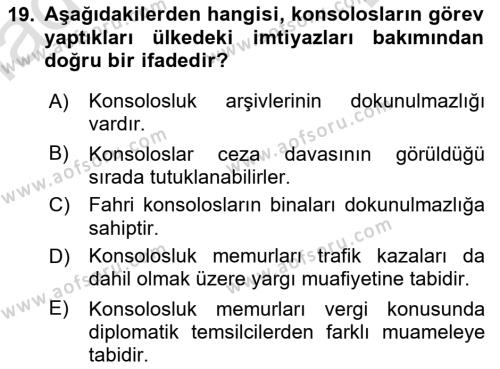 19. Aşağıdakilerden hangisi, konsolosların görev yaptıkları ülkedeki imtiyazları bakımından doğru bir ifadedir?

A) Konsolosluk arşivlerinin dokunulmazlığı vardır.
B) Konsoloslar ceza davasının görüldüğü sırada tutuklanabilirler.
C) Fahri konsolosların binaları dokunulmazlığa sahiptir.
D) Konsolosluk memurları trafik kazaları da dahil olmak üzere yargı muafiyetine tabidir.
E) Konsolosluk memurları vergi konusunda diplomatik temsilcilerden farklı muameleye tabidir.

www.aofsoru.com